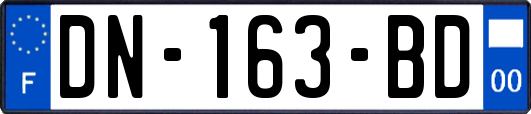 F

DN-163-BD

00